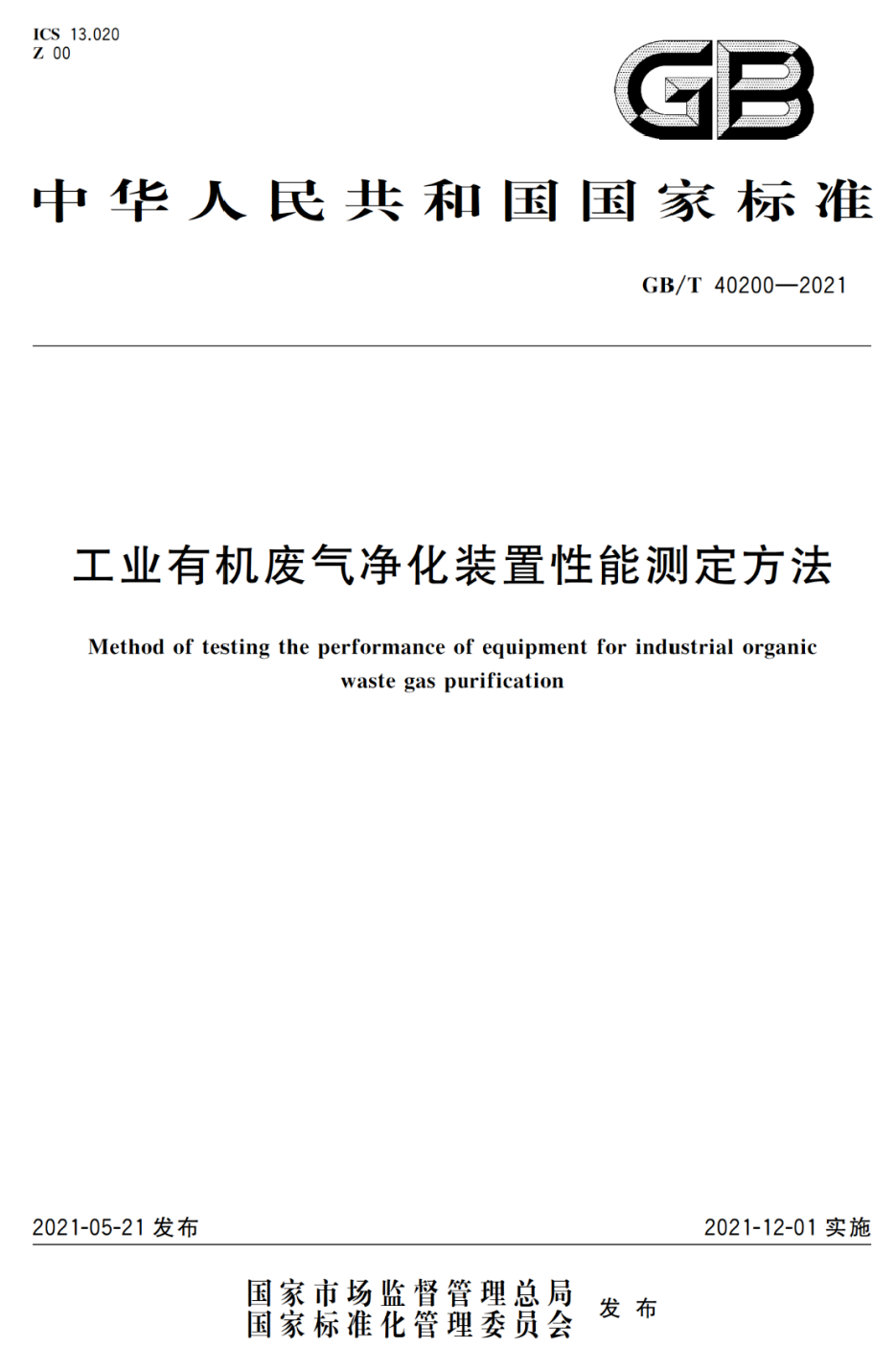 ICS 13.020
Z 00

GB

中华人民共和国国家标准

GB/T 40200—2021

工业有机废气净化装置性能测定方法

Method of testing the performance of equipment for industrial organic waste gas purification

2021-05-21 发布

2021-12-01 实施

国家市场监督管理总局
国家标准化管理委员会
发布